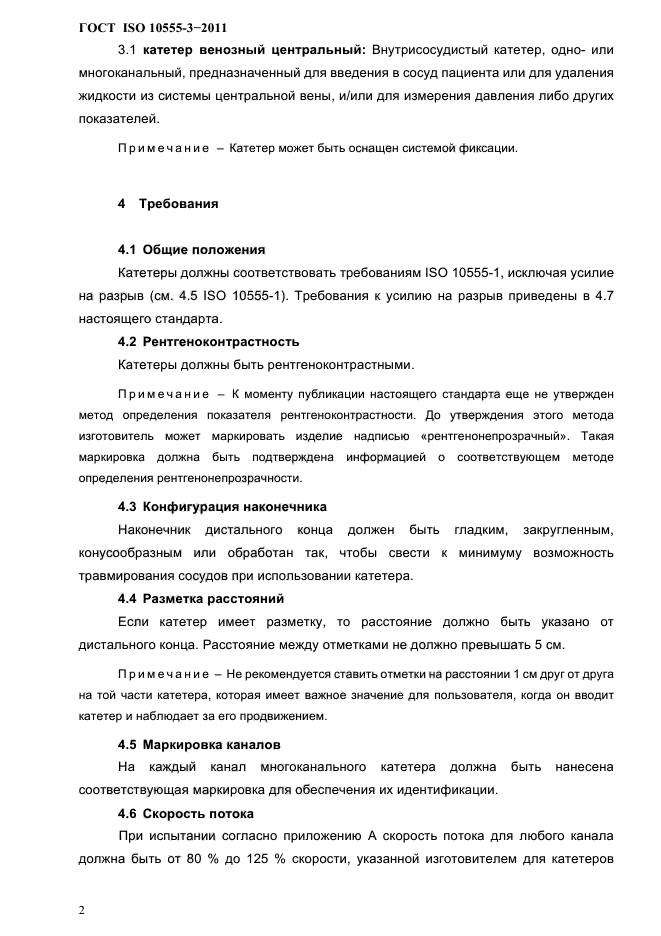 ГОСТ ISO 10555-3−2011

3.1 катетер венозный центральный: Внутрисосудистый катетер, одно- или многоканальный, предназначенный для введения в сосуд пациента или для удаления жидкости из системы центральной вены, и/или для измерения давления либо других показателей.

Примечание – Катетер может быть оснащен системой фиксации.

4 Требования

4.1 Общие положения

Катетеры должны соответствовать требованиям ISO 10555-1, исключая усилие на разрыв (см. 4.5 ISO 10555-1). Требования к усилию на разрыв приведены в 4.7 настоящего стандарта.

4.2 Рентгеноконтрастность

Катетеры должны быть рентгеноконтрастными.

Примечание – К моменту публикации настоящего стандарта еще не утвержден метод определения показателя рентгеноконтрастности. До утверждения этого метода изготовитель может маркировать изделие надписью «рентгенонепрозрачный». Такая маркировка должна быть подтверждена информацией о соответствующем методе определения рентгенонепрозрачности.

4.3 Конфигурация наконечника

Наконечник дистального конца должен быть гладким, закругленным, конусообразным или обработан так, чтобы свести к минимуму возможность травмирования сосудов при использовании катетера.

4.4 Разметка расстояний

Если катетер имеет разметку, то расстояние должно быть указано от дистального конца. Расстояние между отметками не должно превышать 5 см.

Примечание – Не рекомендуется ставить отметки на расстоянии 1 см друг от друга на той части катетера, которая имеет важное значение для пользователя, когда он вводит катетер и наблюдает за его продвижением.

4.5 Маркировка каналов

На каждый канал многоканального катетера должна быть нанесена соответствующая маркировка для обеспечения их идентификации.

4.6 Скорость потока

При испытании согласно приложению А скорость потока для любого канала должна быть от 80 % до 125 % скорости, указанной изготовителем для катетеров

2